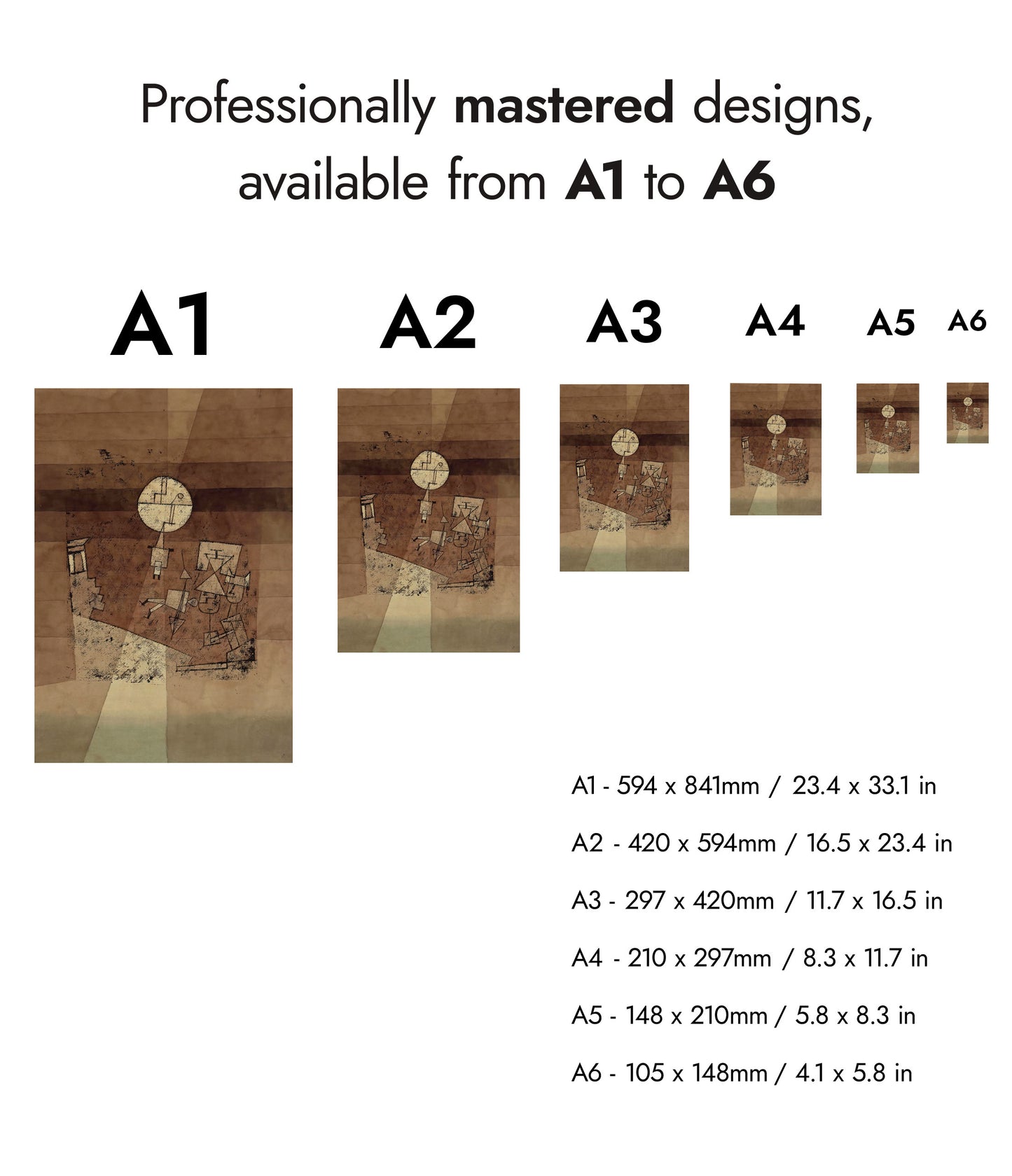 Professionally mastered designs, available from A1 to A6

A1

A2

A3

A4

A5

A6

A1 - 594 x 841mm / 23.4 x 33.1 in

A2 - 420 x 594mm / 16.5 x 23.4 in

A3 - 297 x 420mm / 11.7 x 16.5 in

A4 - 210 x 297mm / 8.3 x 11.7 in

A5 - 148 x 210mm / 5.8 x 8.3 in

A6 - 105 x 148mm / 4.1 x 5.8 in